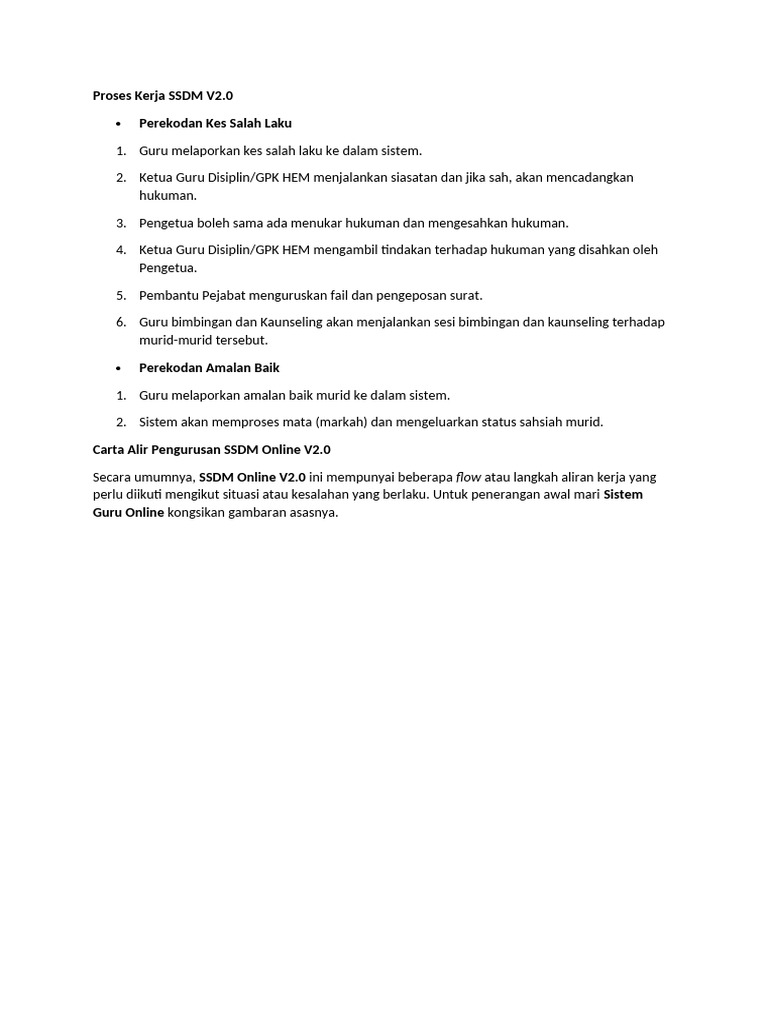 Proses Kerja SSDM V2.0

• Perekodan Kes Salah Laku

1. Guru melaporkan kes salah laku ke dalam sistem.

2. Ketua Guru Disiplin/GPK HEM menjalankan siasatan dan jika sah, akan mencadangkan hukuman.

3. Pengetua boleh sama ada menukar hukuman dan mengesahkan hukuman.

4. Ketua Guru Disiplin/GPK HEM mengambil tindakan terhadap hukuman yang disahkan oleh Pengetua.

5. Pembantu Pejabat menguruskan fail dan pengeposan surat.

6. Guru bimbingan dan Kaunseling akan menjalankan sesi bimbingan dan kaunseling terhadap murid-murid tersebut.

• Perekodan Amalan Baik

1. Guru melaporkan amalan baik murid ke dalam sistem.

2. Sistem akan memproses mata (markah) dan mengeluarkan status sahsiah murid.

Carta Alir Pengurusan SSDM Online V2.0

Secara umumnya, SSDM Online V2.0 ini mempunyai beberapa flow atau langkah aliran kerja yang perlu diikuti mengikut situasi atau kesalahan yang berlaku. Untuk penerangan awal mari Sistem Guru Online kongsikan gambaran asasnya.